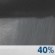 40%